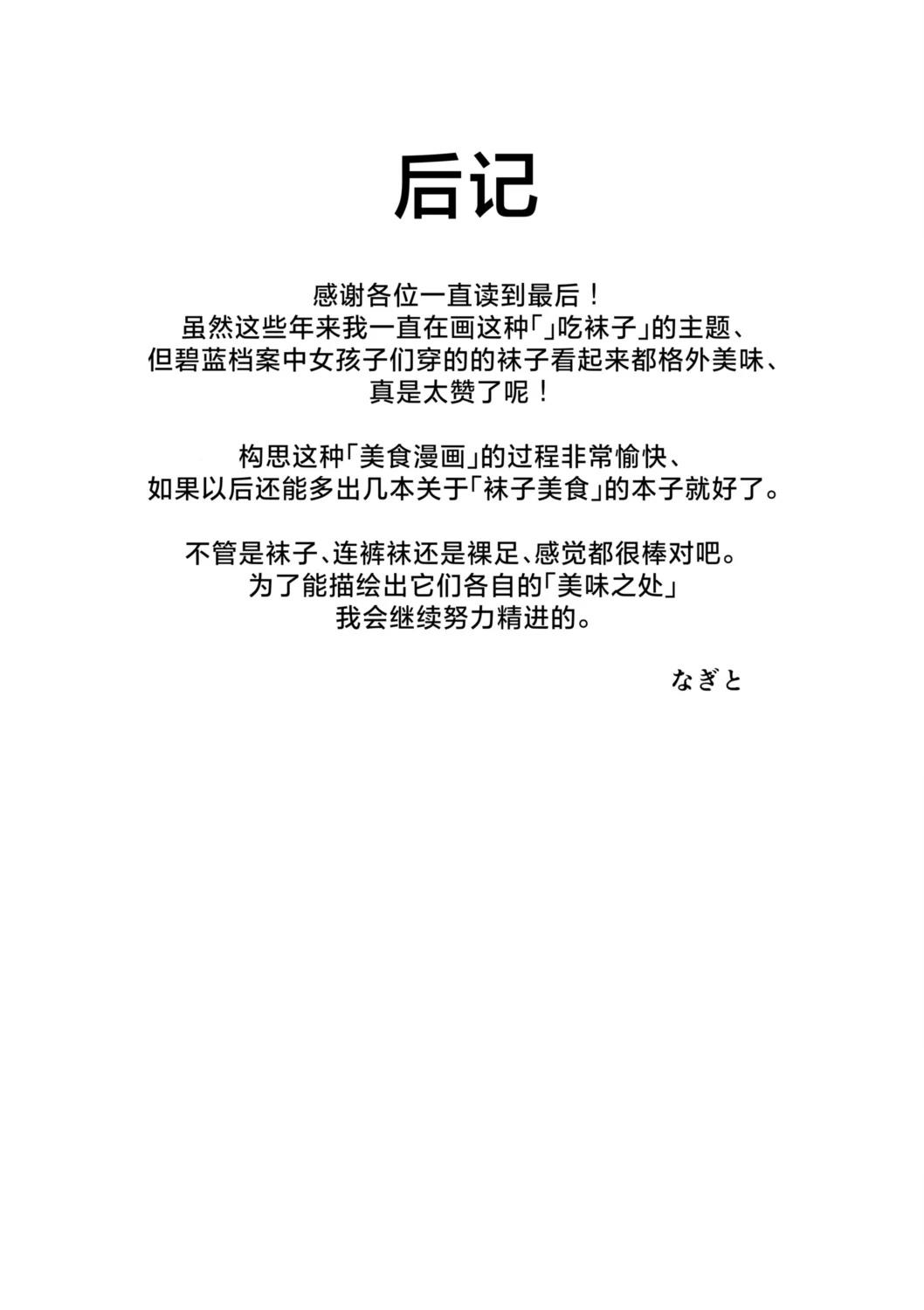 后记

感谢各位一直读到最后！
虽然这些年来我一直在画这种「」吃袜子」的主题、
但碧蓝档案中女孩子们穿的的袜子看起来都格外美味、
真是太赞了呢！

构思这种「美食漫画」的过程非常愉快、
如果以后还能多出几本关于「袜子美食」的本子就好了。

不管是袜子、连裤袜还是裸足、感觉都很棒对吧。
为了能描绘出它们各自的「美味之处」
我会继续努力精进的。

なぎと